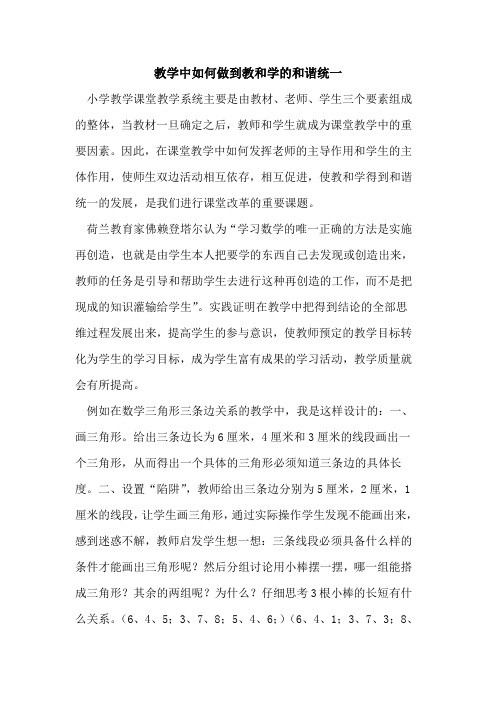 教学中如何做到教和学的和谐统一

小学教学课堂教学系统主要是由教材、老师、学生三个要素组成的整体，当教材一旦确定之后，教师和学生就成为课堂教学中的重要因素。因此，在课堂教学中如何发挥老师的主导作用和学生的主体作用，使师生双边活动相互依存，相互促进，使教和学得到和谐统一的发展，是我们进行课堂改革的重要课题。

荷兰教育家佛赖登塔尔认为“学习数学的唯一正确的方法是实施再创造，也就是由学生本人把要学的东西自己去发现或创造出来，教师的任务是引导和帮助学生去进行这种再创造的工作，而不是把现成的知识灌输给学生”。实践证明在教学中把得到结论的全部思维过程发展出来，提高学生的参与意识，使教师预定的教学目标转化为学生的学习目标，成为学生富有成果的学习活动，教学质量就会有所提高。

例如在数学三角形三条边关系的教学中，我是这样设计的：一、画三角形。给出三条边长为6厘米，4厘米和3厘米的线段画出一个三角形，从而得出一个具体的三角形必须知道三条边的具体长度。二、设置“陷阱”，教师给出三条边分别为5厘米，2厘米，1厘米的线段，让学生画三角形，通过实际操作学生发现不能画出来，感到迷惑不解，教师启发学生想一想：三条线段必须具备什么样的条件才能画出三角形呢？然后分组讨论用小棒摆一摆，哪一组能搭成三角形？其余的两组呢？为什么？仔细思考3根小棒的长短有什么关系。（6、4、5；3、7、8；5、4、6；）（6、4、1；3、7、3；8、